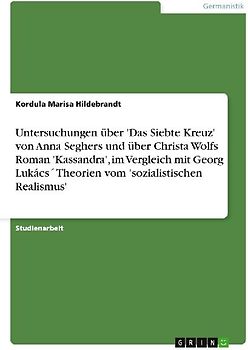 Germanistik

Kordula Marisa Hildebrandt

Untersuchungen über 'Das Siebte Kreuz' von Anna Seghers und über Christa Wolfs Roman 'Kassandra', im Vergleich mit Georg Lukács´ Theorien vom 'sozialistischen Realismus'

Studienarbeit

GRIN